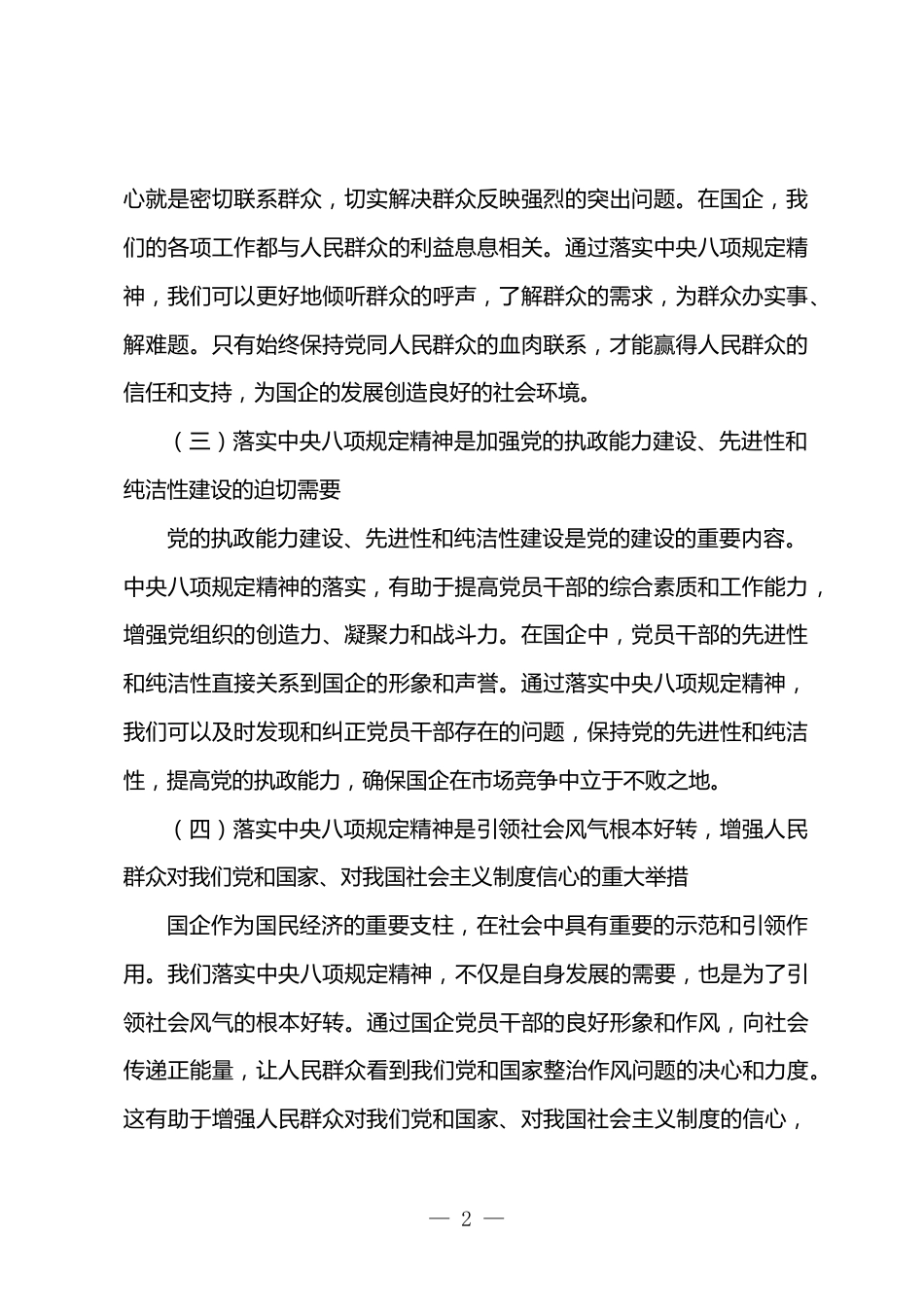 心就是密切联系群众，切实解决群众反映强烈的突出问题。在国企，我们的各项工作都与人民群众的利益息息相关。通过落实中央八项规定精神，我们可以更好地倾听群众的呼声，了解群众的需求，为群众办实事、解难题。只有始终保持党同人民群众的血肉联系，才能赢得人民群众的信任和支持，为国企的发展创造良好的社会环境。

（三）落实中央八项规定精神是加强党的执政能力建设、先进性和纯洁性建设的迫切需要

党的执政能力建设、先进性和纯洁性建设是党的建设的重要内容。中央八项规定精神的落实，有助于提高党员干部的综合素质和工作能力，增强党组织的创造力、凝聚力和战斗力。在国企中，党员干部的先进性和纯洁性直接关系到国企的形象和声誉。通过落实中央八项规定精神，我们可以及时发现和纠正党员干部存在的问题，保持党的先进性和纯洁性，提高党的执政能力，确保国企在市场竞争中立于不败之地。

（四）落实中央八项规定精神是引领社会风气根本好转，增强人民群众对我们党和国家、对我国社会主义制度信心的重大举措

国企作为国民经济的重要支柱，在社会中具有重要的示范和引领作用。我们落实中央八项规定精神，不仅是自身发展的需要，也是为了引领社会风气的根本好转。通过国企党员干部的良好形象和作风，向社会传递正能量，让人民群众看到我们党和国家整治作风问题的决心和力度。这有助于增强人民群众对我们党和国家、对我国社会主义制度的信心，

— 2 —